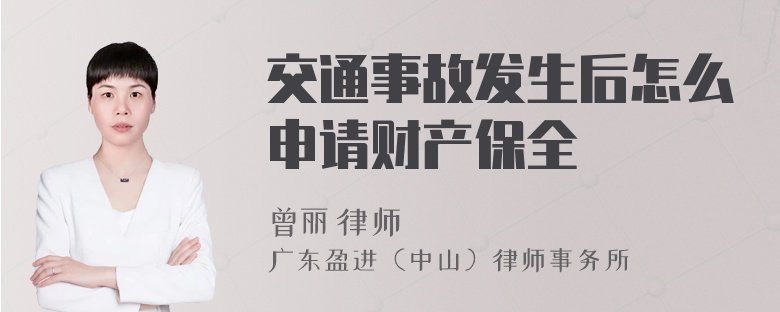 交通事故发生后怎么申请财产保全

曾丽 律师
广东盈进（中山）律师事务所